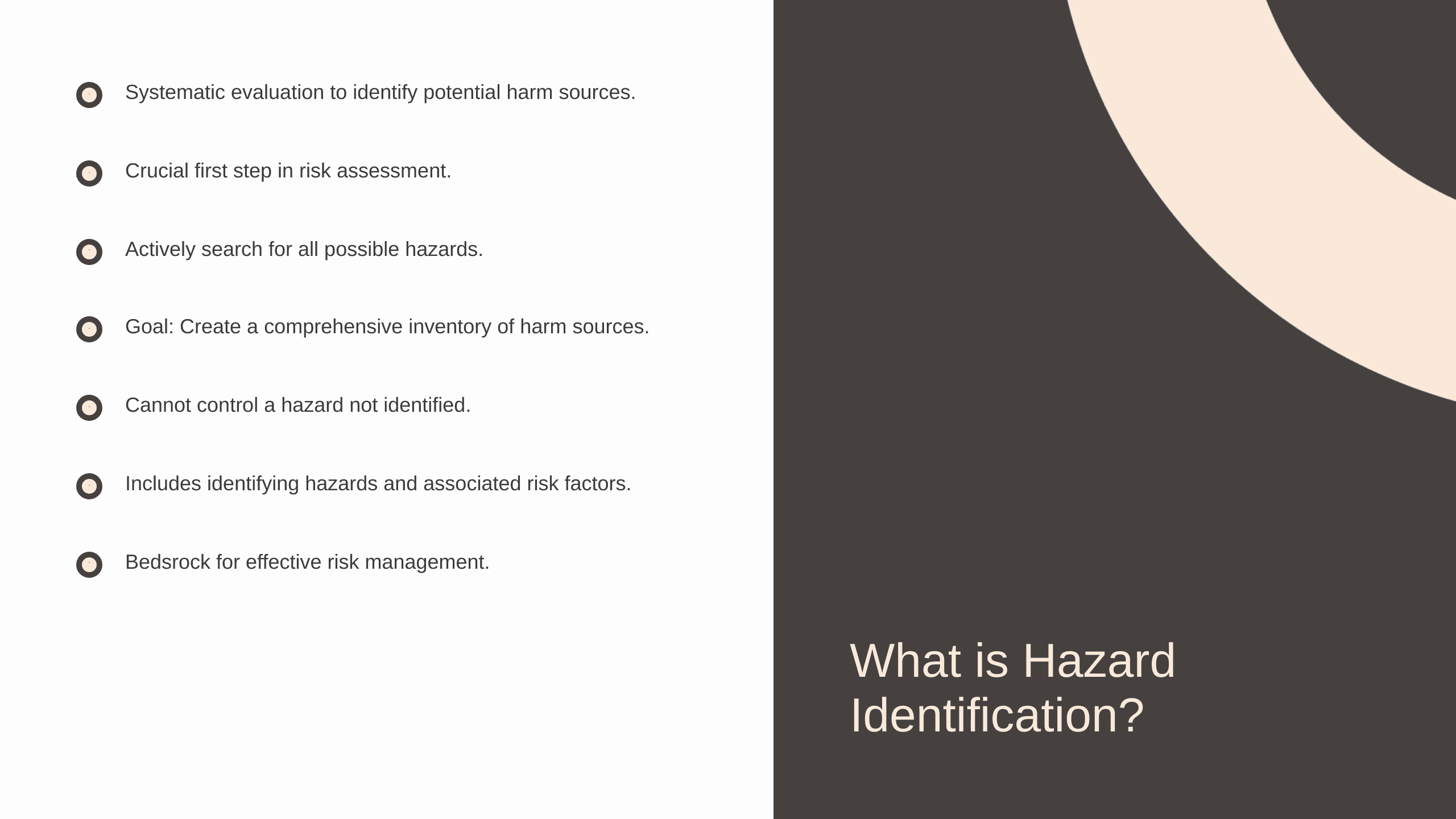 Systematic evaluation to identify potential harm sources.

Crucial first step in risk assessment.

Actively search for all possible hazards.

Goal: Create a comprehensive inventory of harm sources.

Cannot control a hazard not identified.

Includes identifying hazards and associated risk factors.

Bedsrock for effective risk management.

What is Hazard Identification?